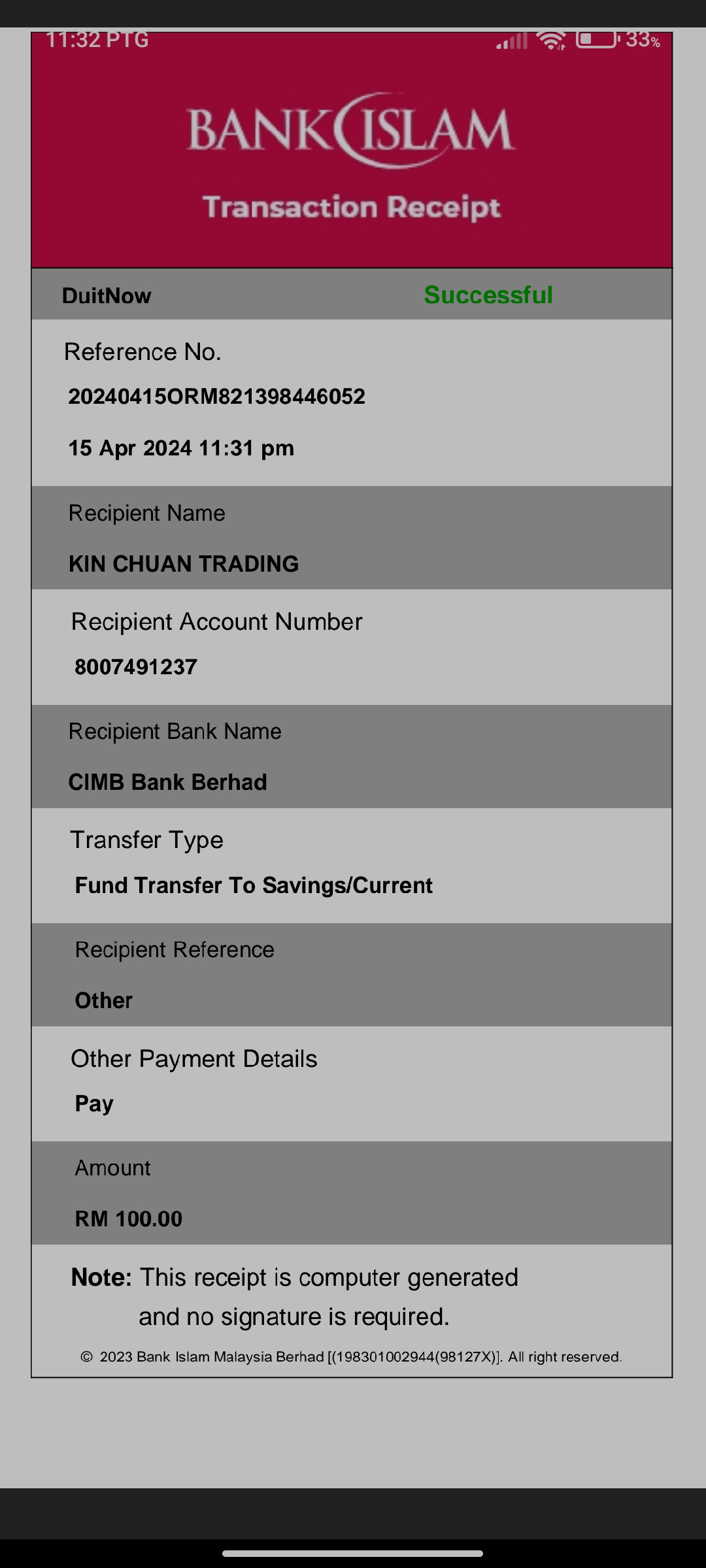 11:32 PTG

33%

BANK ISLAM

Transaction Receipt

DuitNow Successful

Reference No.

20240415ORM821398446052

15 Apr 2024 11:31 pm

Recipient Name

KIN CHUAN TRADING

Recipient Account Number

8007491237

Recipient Bank Name

CIMB Bank Berhad

Transfer Type

Fund Transfer To Savings/Current

Recipient Reference

Other

Other Payment Details

Pay

Amount

RM 100.00

Note: This receipt is computer generated and no signature is required.

© 2023 Bank Islam Malaysia Berhad [(198301002944(98127X)]. All right reserved.